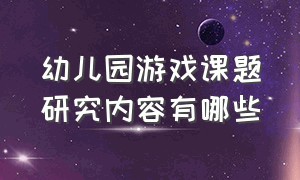 幼儿园游戏课题研究内容有哪些